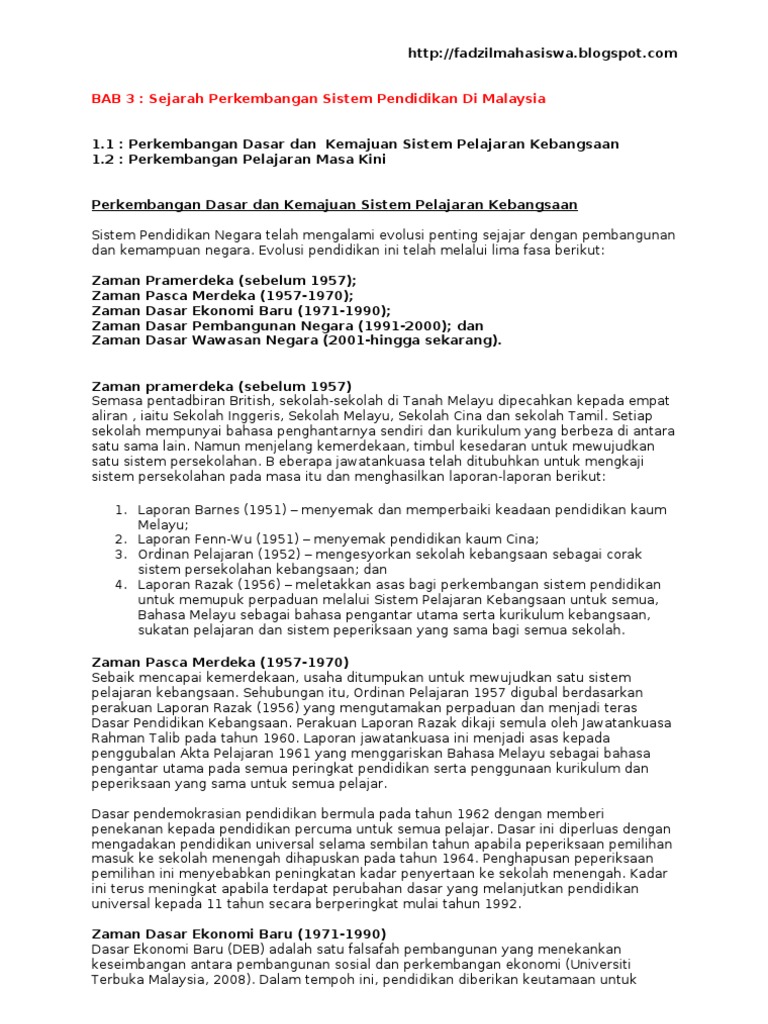 http://fadzilmahasiswa.blogspot.com

BAB 3 : Sejarah Perkembangan Sistem Pendidikan Di Malaysia

1.1 : Perkembangan Dasar dan Kemajuan Sistem Pelajaran Kebangsaan
1.2 : Perkembangan Pelajaran Masa Kini

Perkembangan Dasar dan Kemajuan Sistem Pelajaran Kebangsaan

Sistem Pendidikan Negara telah mengalami evolusi penting sejajar dengan pembangunan dan kemampuan negara. Evolusi pendidikan ini telah melalui lima fasa berikut:

Zaman Pramerdeka (sebelum 1957);
Zaman Pasca Merdeka (1957-1970);
Zaman Dasar Ekonomi Baru (1971-1990);
Zaman Dasar Pembangunan Negara (1991-2000); dan
Zaman Dasar Wawasan Negara (2001-hingga sekarang).

Zaman pramerdeka (sebelum 1957)
Semasa pentadbiran British, sekolah-sekolah di Tanah Melayu dipecahkan kepada empat aliran , iaitu Sekolah Inggeris, Sekolah Melayu, Sekolah Cina dan sekolah Tamil. Setiap sekolah mempunyai bahasa penghantarnya sendiri dan kurikulum yang berbeza di antara satu sama lain. Namun menjelang kemerdekaan, timbul kesedaran untuk mewujudkan satu sistem persekolahan. B eberapa jawatankuasa telah ditubuhkan untuk mengkaji sistem persekolahan pada masa itu dan menghasilkan laporan-laporan berikut:

1. Laporan Barnes (1951) – menyemak dan memperbaiki keadaan pendidikan kaum Melayu;
2. Laporan Fenn-Wu (1951) – menyemak pendidikan kaum Cina;
3. Ordinan Pelajaran (1952) – mengesyorkan sekolah kebangsaan sebagai corak sistem persekolahan kebangsaan; dan
4. Laporan Razak (1956) – meletakkan asas bagi perkembangan sistem pendidikan untuk memupuk perpaduan melalui Sistem Pelajaran Kebangsaan untuk semua, Bahasa Melayu sebagai bahasa pengantar utama serta kurikulum kebangsaan, sukatan pelajaran dan sistem peperiksaan yang sama bagi semua sekolah.

Zaman Pasca Merdeka (1957-1970)
Sebaik mencapai kemerdekaan, usaha ditumpukan untuk mewujudkan satu sistem pelajaran kebangsaan. Sehubungan itu, Ordinan Pelajaran 1957 digubal berdasarkan perakuan Laporan Razak (1956) yang mengutamakan perpaduan dan menjadi teras Dasar Pendidikan Kebangsaan. Perakuan Laporan Razak dikaji semula oleh Jawatankuasa Rahman Talib pada tahun 1960. Laporan jawatankuasa ini menjadi asas kepada penggubalan Akta Pelajaran 1961 yang menggariskan Bahasa Melayu sebagai bahasa pengantar utama pada semua peringkat pendidikan serta penggunaan kurikulum dan peperiksaan yang sama untuk semua pelajar.

Dasar pendemokrasian pendidikan bermula pada tahun 1962 dengan memberi penekanan kepada pendidikan percuma untuk semua pelajar. Dasar ini diperluas dengan mengadakan pendidikan universal selama sembilan tahun apabila peperiksaan pemilihan masuk ke sekolah menengah dihapuskan pada tahun 1964. Penghapusan peperiksaan pemilihan ini menyebabkan peningkatan kadar penyertaan ke sekolah menengah. Kadar ini terus meningkat apabila terdapat perubahan dasar yang melanjutkan pendidikan universal kepada 11 tahun secara berperingkat mulai tahun 1992.

Zaman Dasar Ekonomi Baru (1971-1990)
Dasar Ekonomi Baru (DEB) adalah satu falsafah pembangunan yang menekankan keseimbangan antara pembangunan sosial dan perkembangan ekonomi (Universiti Terbuka Malaysia, 2008). Dalam tempoh ini, pendidikan diberikan keutamaan untuk